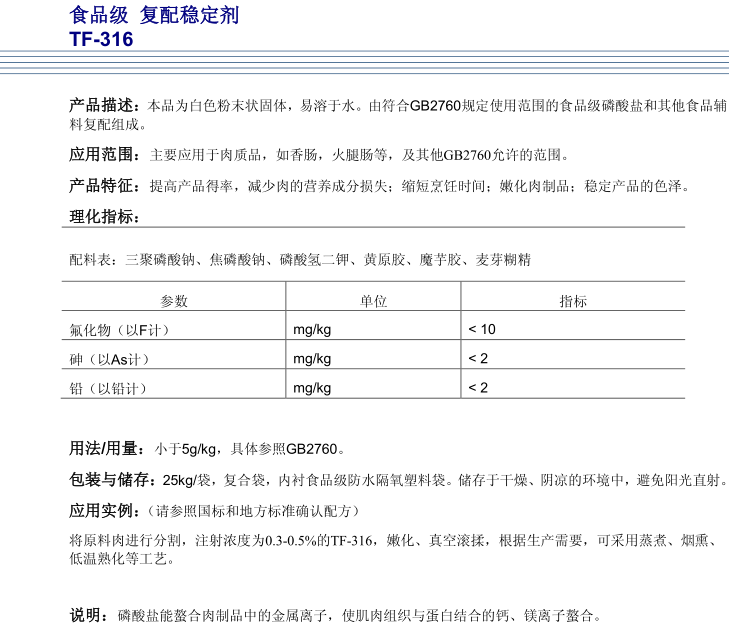 食品级 复配稳定剂
TF-316

产品描述：本品为白色粉末状固体，易溶于水。由符合GB2760规定使用范围的食品级磷酸盐和其他食品辅料复配组成。

应用范围：主要应用于肉质品，如香肠，火腿肠等，及其他GB2760允许的范围。

产品特征：提高产品得率，减少肉的营养成分损失；缩短烹饪时间；嫩化肉制品；稳定产品的色泽。

理化指标：

配料表：三聚磷酸钠、焦磷酸钠、磷酸氢二钾、黄原胶、魔芋胶、麦芽糊精

| 参数 | 单位 | 指标 |
|---|---|---|
| 氟化物（以F计） | mg/kg | < 10 |
| 砷（以As计） | mg/kg | < 2 |
| 铅（以铅计） | mg/kg | < 2 |

用法/用量：小于5g/kg，具体参照GB2760。

包装与储存：25kg/袋，复合袋，内衬食品级防水隔氧塑料袋。储存于干燥、阴凉的环境中，避免阳光直射。

应用实例：（请参照国标和地方标准确认配方）

将原料肉进行分割，注射浓度为0.3-0.5%的TF-316，嫩化、真空滚揉，根据生产需要，可采用蒸煮、烟熏、低温熟化等工艺。

说明：磷酸盐能螯合肉制品中的金属离子，使肌肉组织与蛋白结合的钙、镁离子螯合。